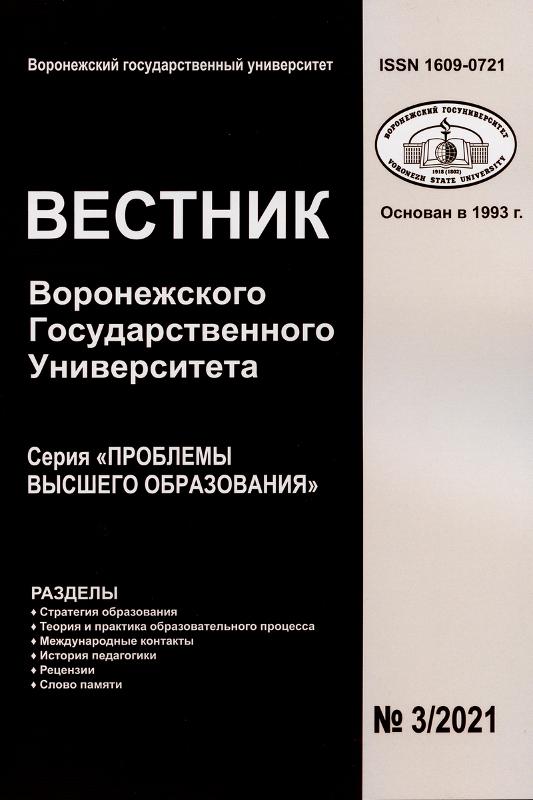 Воронежский государственный университет

ВЕСТНИК

Воронежского
Государственного
Университета

Серия «ПРОБЛЕМЫ
ВЫСШЕГО ОБРАЗОВАНИЯ»

РАЗДЕЛЫ
♦ Стратегия образования
♦ Теория и практика образовательного процесса
♦ Международные контакты
♦ История педагогики
♦ Рецензии
♦ Слово памяти

ISSN 1609-0721

ВОРОНЕЖСКИЙ ГОСУНИВЕРСИТЕТ
1918 (1802)
VORONEZH STATE UNIVERSITY

Основан в 1993 г.

№ 3/2021